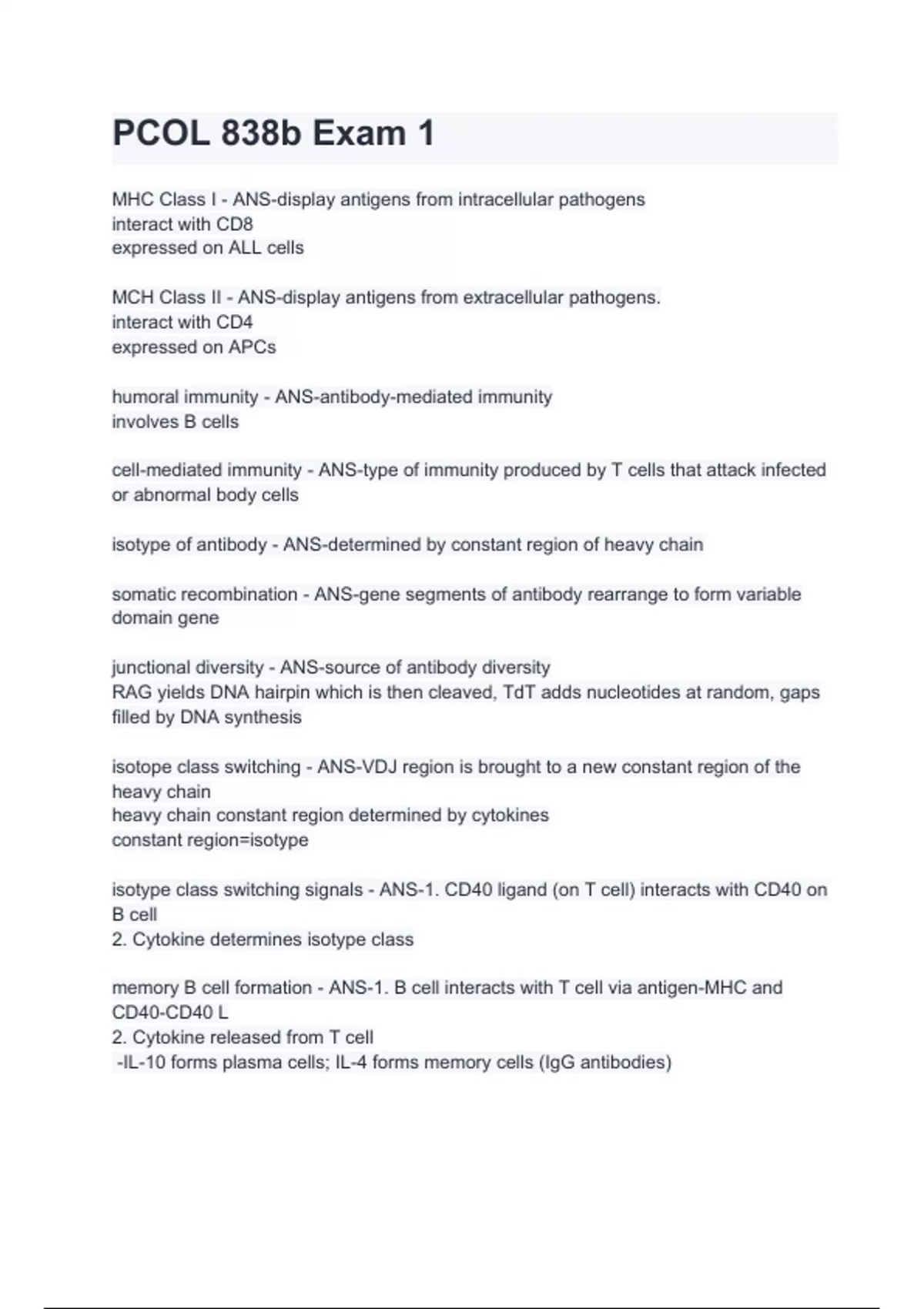 PCOL 838b Exam 1

MHC Class I - ANS-display antigens from intracellular pathogens
interact with CD8
expressed on ALL cells

MCH Class II - ANS-display antigens from extracellular pathogens.
interact with CD4
expressed on APCs

humoral immunity - ANS-antibody-mediated immunity
involves B cells

cell-mediated immunity - ANS-type of immunity produced by T cells that attack infected or abnormal body cells

isotype of antibody - ANS-determined by constant region of heavy chain

somatic recombination - ANS-gene segments of antibody rearrange to form variable domain gene

junctional diversity - ANS-source of antibody diversity
RAG yields DNA hairpin which is then cleaved, TdT adds nucleotides at random, gaps filled by DNA synthesis

isotope class switching - ANS-VDJ region is brought to a new constant region of the heavy chain
heavy chain constant region determined by cytokines
constant region=isotype

isotype class switching signals - ANS-1. CD40 ligand (on T cell) interacts with CD40 on B cell
2. Cytokine determines isotype class

memory B cell formation - ANS-1. B cell interacts with T cell via antigen-MHC and CD40-CD40 L
2. Cytokine released from T cell
-IL-10 forms plasma cells; IL-4 forms memory cells (IgG antibodies)